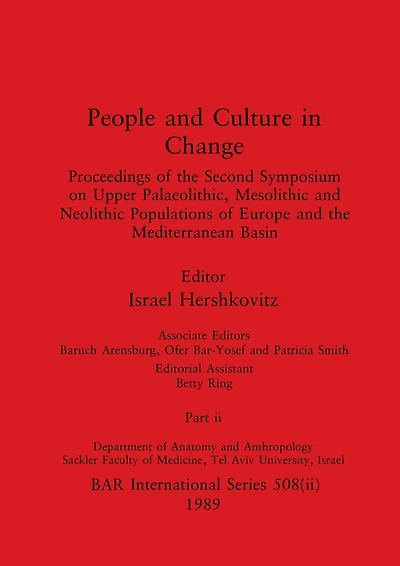 People and Culture in Change

Proceedings of the Second Symposium on Upper Palaeolithic, Mesolithic and Neolithic Populations of Europe and the Mediterranean Basin

Editor
Israel Hershkovitz

Associate Editors
Baruch Arensburg, Ofer Bar-Yosef and Patricia Smith
Editorial Assistant
Betty Ring

Part ii

Department of Anatomy and Anthropology
Sackler Faculty of Medicine, Tel Aviv University, Israel

BAR International Series 508(ii)
1989